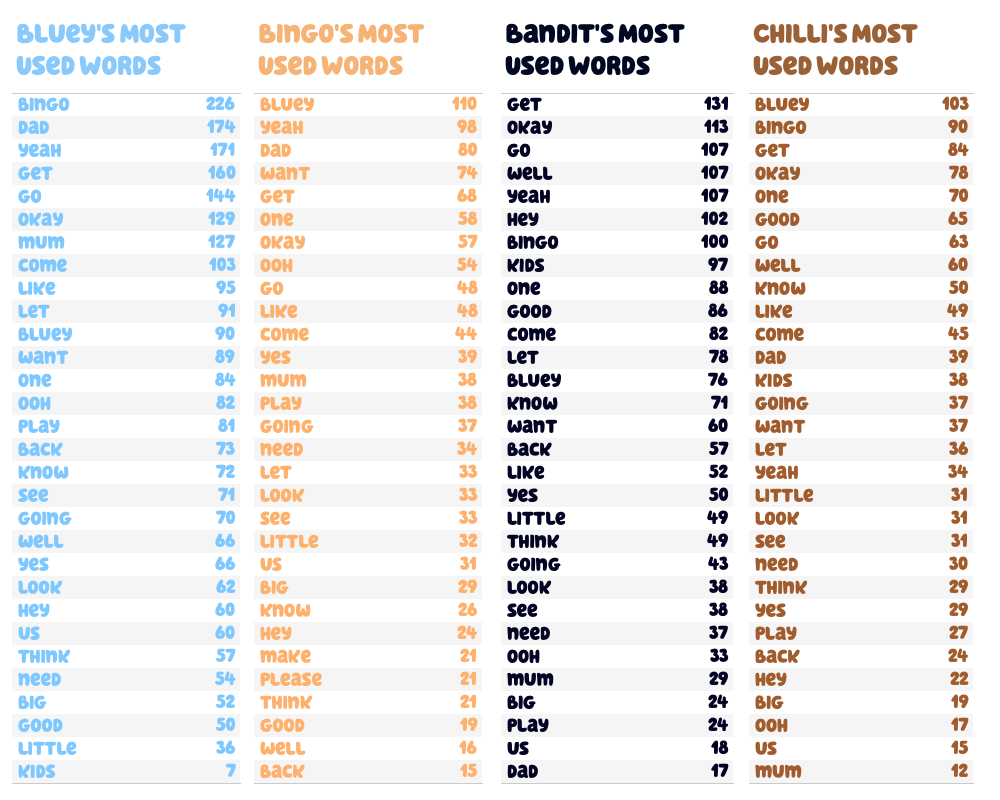 BLUEY'S MOST USED WORDS

| | |
|---|---|
| BINGO | 226 |
| DAD | 174 |
| YEAH | 171 |
| GET | 160 |
| GO | 144 |
| OKAY | 129 |
| MUM | 127 |
| COME | 103 |
| LIKE | 95 |
| LET | 91 |
| BLUEY | 90 |
| WANT | 89 |
| ONE | 84 |
| OOH | 82 |
| PLAY | 81 |
| BACK | 73 |
| KNOW | 72 |
| SEE | 71 |
| GOING | 70 |
| WELL | 66 |
| YES | 66 |
| LOOK | 62 |
| HEY | 60 |
| US | 60 |
| THINK | 57 |
| NEED | 54 |
| BIG | 52 |
| GOOD | 50 |
| LITTLE | 36 |
| KIDS | 7 |

BINGO'S MOST USED WORDS

| | |
|---|---|
| BLUEY | 110 |
| YEAH | 98 |
| DAD | 80 |
| WANT | 74 |
| GET | 68 |
| ONE | 58 |
| OKAY | 57 |
| OOH | 54 |
| GO | 48 |
| LIKE | 48 |
| COME | 44 |
| YES | 39 |
| MUM | 38 |
| PLAY | 38 |
| GOING | 37 |
| NEED | 34 |
| LET | 33 |
| LOOK | 33 |
| SEE | 33 |
| LITTLE | 32 |
| US | 31 |
| BIG | 29 |
| KNOW | 26 |
| HEY | 24 |
| MAKE | 21 |
| PLEASE | 21 |
| THINK | 21 |
| GOOD | 19 |
| WELL | 16 |
| BACK | 15 |

BANDIT'S MOST USED WORDS

| | |
|---|---|
| GET | 131 |
| OKAY | 113 |
| GO | 107 |
| WELL | 107 |
| YEAH | 107 |
| HEY | 102 |
| BINGO | 100 |
| KIDS | 97 |
| ONE | 88 |
| GOOD | 86 |
| COME | 82 |
| LET | 78 |
| BLUEY | 76 |
| KNOW | 71 |
| WANT | 60 |
| BACK | 57 |
| LIKE | 52 |
| YES | 50 |
| LITTLE | 49 |
| THINK | 49 |
| GOING | 43 |
| LOOK | 38 |
| SEE | 38 |
| NEED | 37 |
| OOH | 33 |
| MUM | 29 |
| BIG | 24 |
| PLAY | 24 |
| US | 18 |
| DAD | 17 |

CHILLI'S MOST USED WORDS

| | |
|---|---|
| BLUEY | 103 |
| BINGO | 90 |
| GET | 84 |
| OKAY | 78 |
| ONE | 70 |
| GOOD | 65 |
| GO | 63 |
| WELL | 60 |
| KNOW | 50 |
| LIKE | 49 |
| COME | 45 |
| DAD | 39 |
| KIDS | 38 |
| GOING | 37 |
| WANT | 37 |
| LET | 36 |
| YEAH | 34 |
| LITTLE | 31 |
| LOOK | 31 |
| SEE | 31 |
| NEED | 30 |
| THINK | 29 |
| YES | 29 |
| PLAY | 27 |
| BACK | 24 |
| HEY | 22 |
| BIG | 19 |
| OOH | 17 |
| US | 15 |
| MUM | 12 |